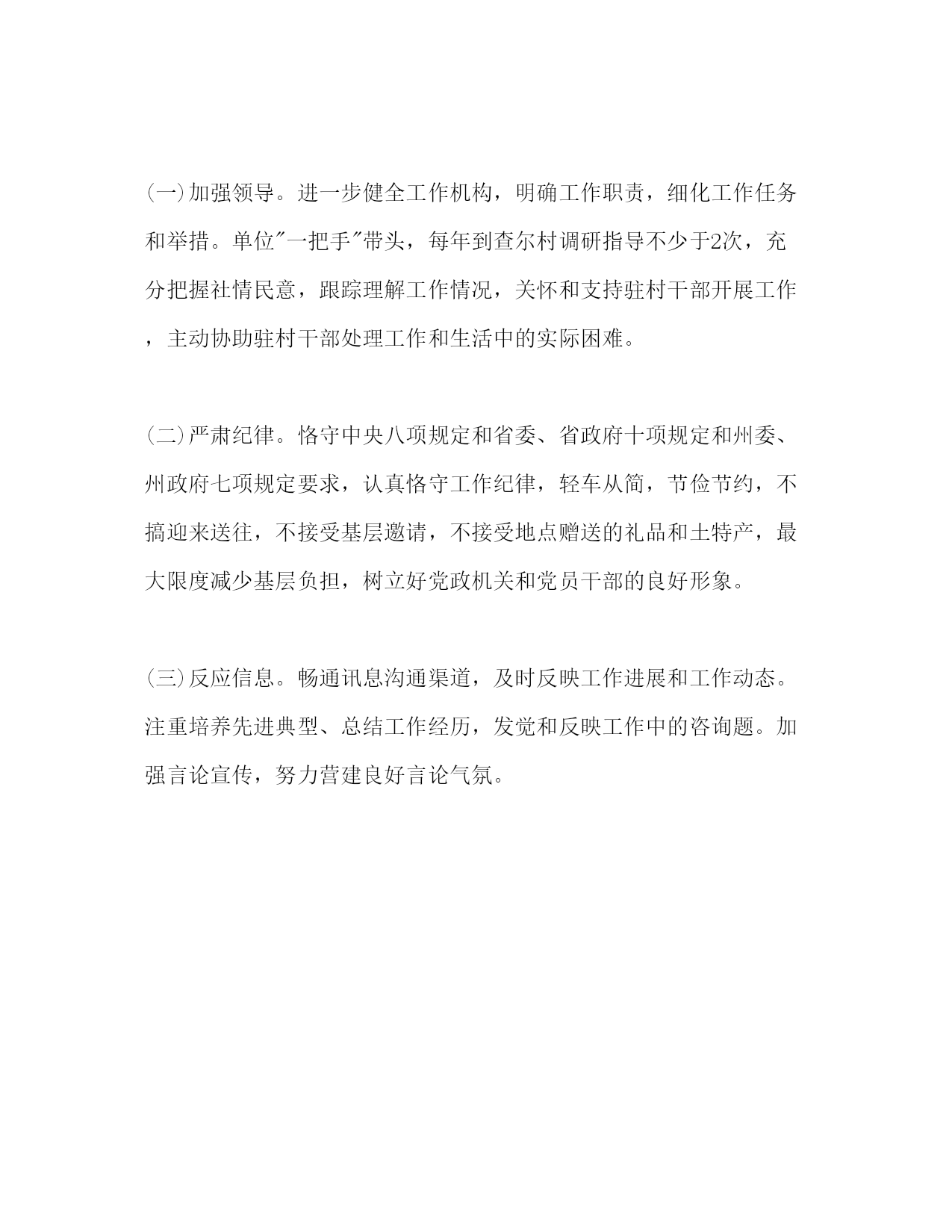 (一)加强领导。进一步健全工作机构，明确工作职责，细化工作任务和举措。单位"一把手"带头，每年到查尔村调研指导不少于2次，充分把握社情民意，跟踪理解工作情况，关怀和支持驻村干部开展工作，主动协助驻村干部处理工作和生活中的实际困难。

(二)严肃纪律。恪守中央八项规定和省委、省政府十项规定和州委、州政府七项规定要求，认真恪守工作纪律，轻车从简，节俭节约，不搞迎来送往，不接受基层邀请，不接受地点赠送的礼品和土特产，最大限度减少基层负担，树立好党政机关和党员干部的良好形象。

(三)反应信息。畅通讯息沟通渠道，及时反映工作进展和工作动态。注重培养先进典型、总结工作经历，发觉和反映工作中的咨询题。加强言论宣传，努力营建良好言论气氛。